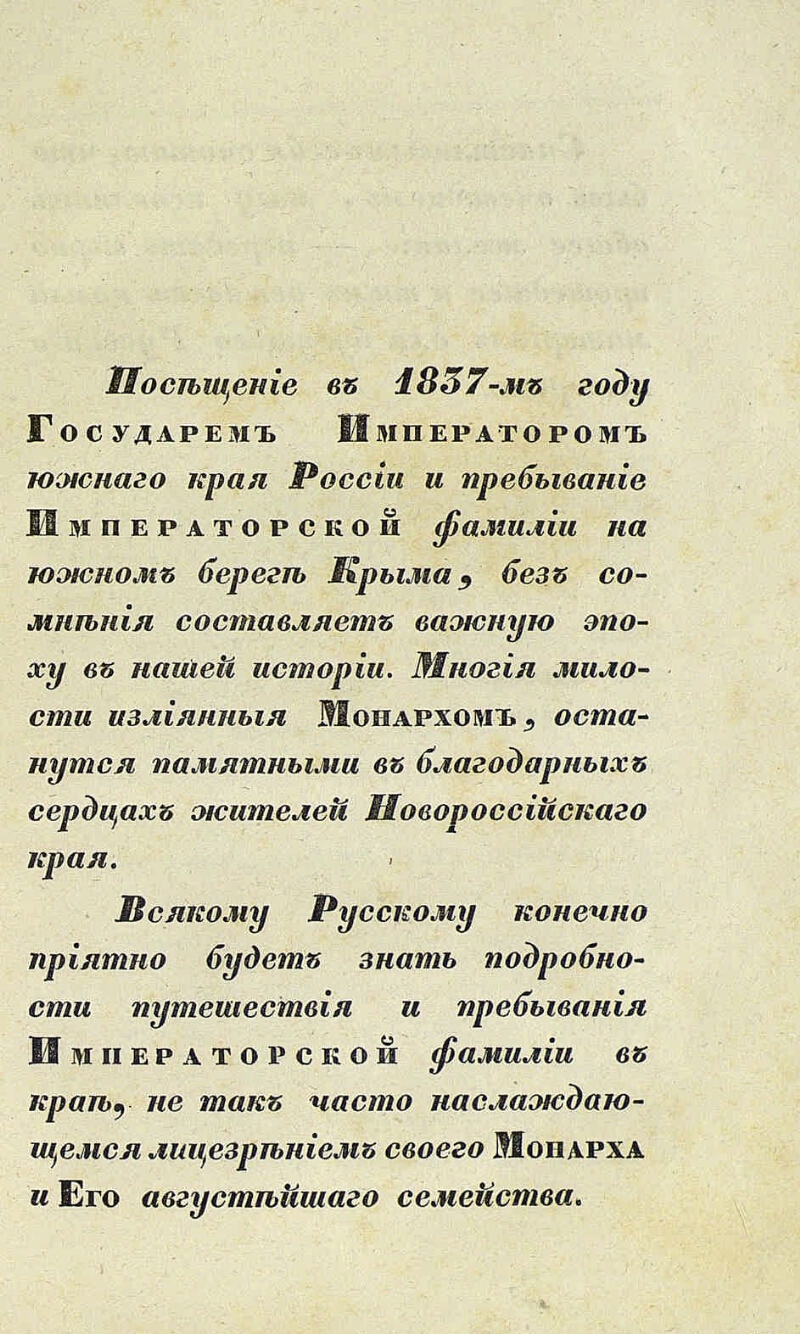 Посѣщеніе въ 1837-мъ году Государемъ Императоромъ южнаго края Россіи и пребываніе Императорской фамиліи на южномъ берегѣ Крыма, безъ сомнѣнія составляетъ важную эпоху въ нашей исторіи. Многія милости изліянныя Монархомъ, останутся памятными въ благодарныхъ сердцахъ жителей Новороссійскаго края.

Всякому Русскому конечно пріятно будетъ знать подробности путешествія и пребыванія Императорской фамиліи въ краѣ, не такъ часто наслаждающемся лицезрѣніемъ своего Монарха и Его августѣйшаго семейства.